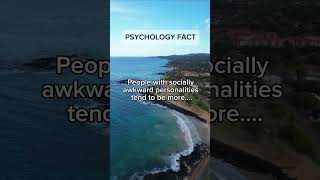 PSYCHOLOGY FACT

People with socially awkward personalities tend to be more....